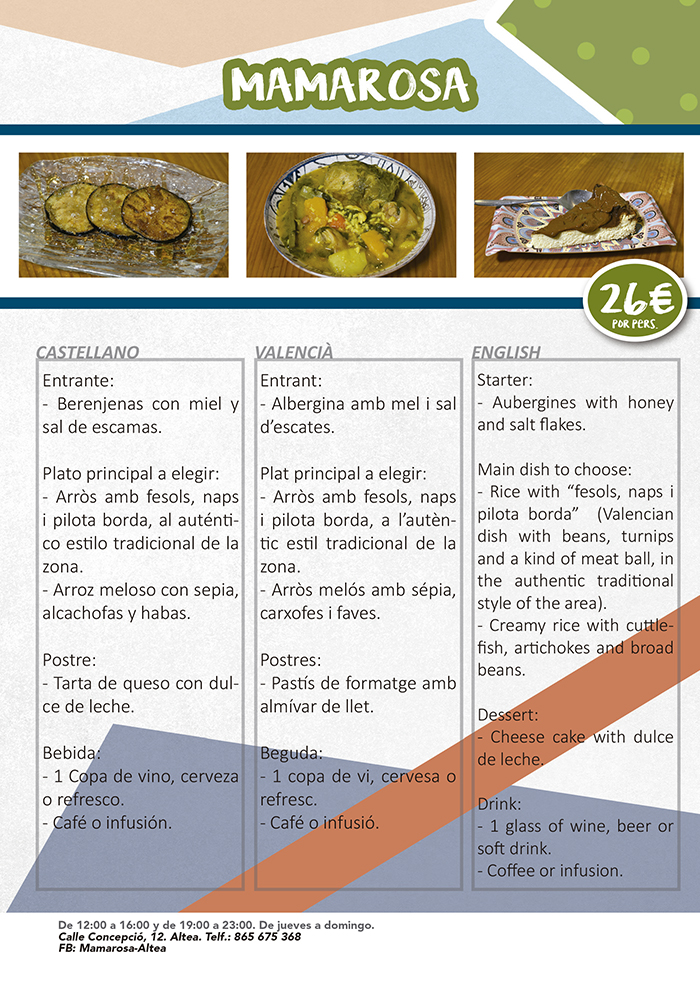 MAMAROSA

26€
POR PERS.

CASTELLANO

Entrante:
- Berenjenas con miel y sal de escamas.

Plato principal a elegir:
- Arròs amb fesols, naps i pilota borda, al auténtico estilo tradicional de la zona.
- Arroz meloso con sepia, alcachofas y habas.

Postre:
- Tarta de queso con dulce de leche.

Bebida:
- 1 Copa de vino, cerveza o refresco.
- Café o infusión.

VALENCIÀ

Entrant:
- Albergina amb mel i sal d'escates.

Plat principal a elegir:
- Arròs amb fesols, naps i pilota borda, a l'autèntic estil tradicional de la zona.
- Arròs melós amb sépia, carxofes i faves.

Postres:
- Pastís de formatge amb almívar de llet.

Beguda:
- 1 copa de vi, cervesa o refresc.
- Café o infusió.

ENGLISH

Starter:
- Aubergines with honey and salt flakes.

Main dish to choose:
- Rice with "fesols, naps i pilota borda" (Valencian dish with beans, turnips and a kind of meat ball, in the authentic traditional style of the area).
- Creamy rice with cuttlefish, artichokes and broad beans.

Dessert:
- Cheese cake with dulce de leche.

Drink:
- 1 glass of wine, beer or soft drink.
- Coffee or infusion.

De 12:00 a 16:00 y de 19:00 a 23:00. De jueves a domingo.
Calle Concepció, 12. Altea. Telf.: 865 675 368
FB: Mamarosa-Altea